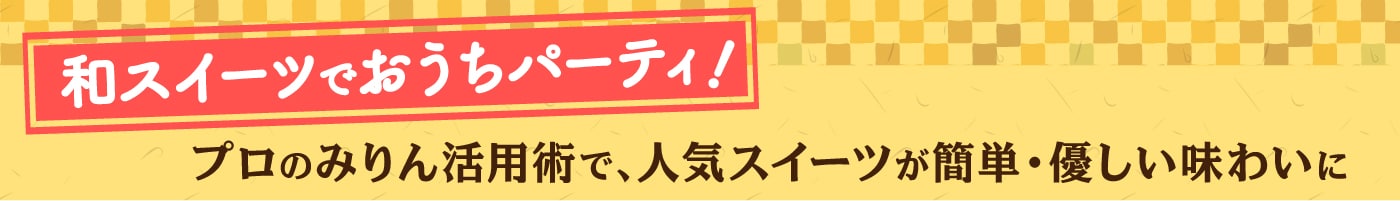 和スイーツでおうちパーティ！

プロのみりん活用術で、人気スイーツが簡単・優しい味わいに